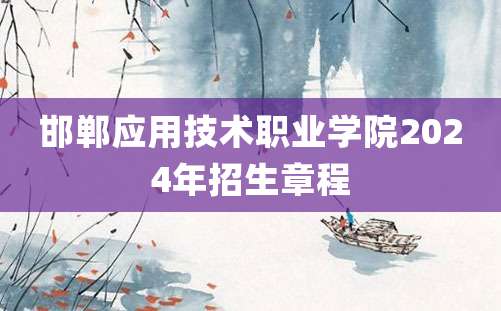 邯郸应用技术职业学院2024年招生章程